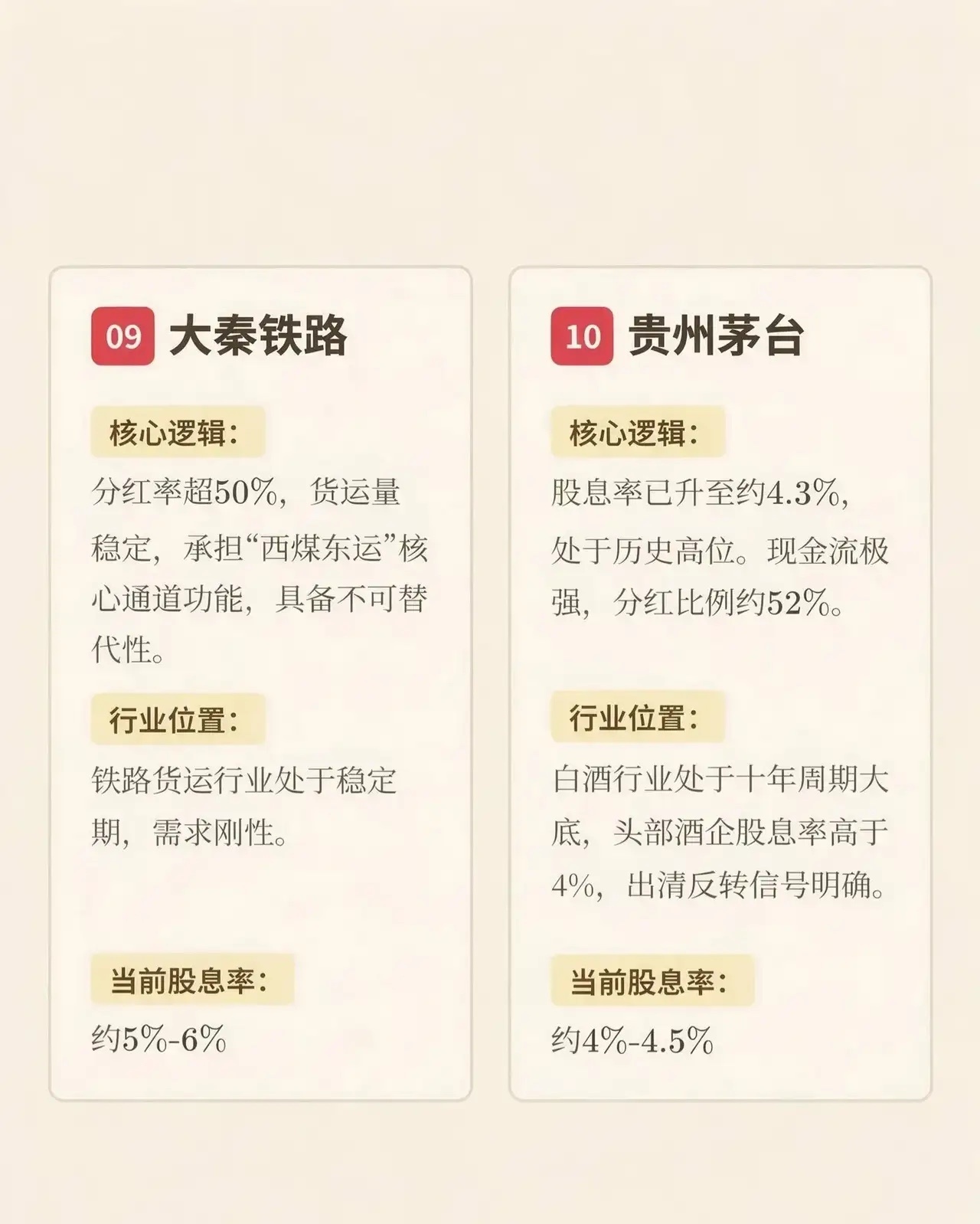 09 大秦铁路

核心逻辑：

分红率超50%，货运量稳定，承担“西煤东运”核心通道功能，具备不可替代性。

行业位置：

铁路货运行业处于稳定期，需求刚性。

当前股息率：

约5%-6%

10 贵州茅台

核心逻辑：

股息率已升至约4.3%，处于历史高位。现金流极强，分红比例约52%。

行业位置：

白酒行业处于十年周期大底，头部酒企股息率高于4%，出清反转信号明确。

当前股息率：

约4%-4.5%